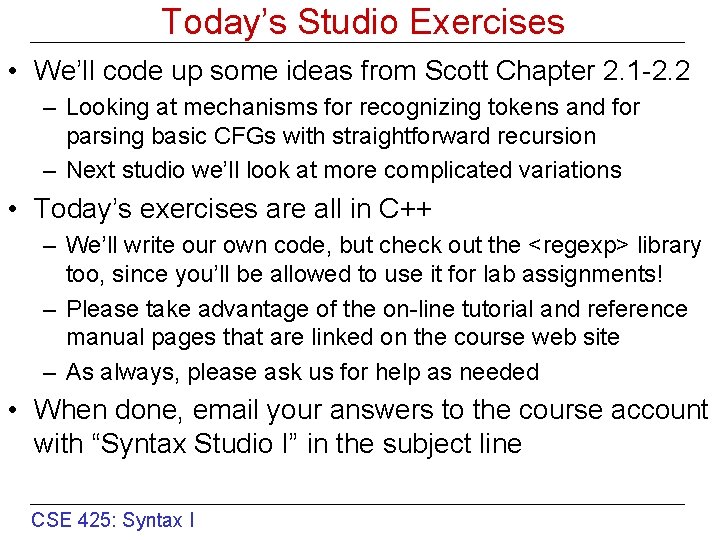 Today's Studio Exercises

• We'll code up some ideas from Scott Chapter 2.1-2.2
– Looking at mechanisms for recognizing tokens and for parsing basic CFGs with straightforward recursion
– Next studio we'll look at more complicated variations

• Today's exercises are all in C++
– We'll write our own code, but check out the <regexp> library too, since you'll be allowed to use it for lab assignments!
– Please take advantage of the on-line tutorial and reference manual pages that are linked on the course web site
– As always, please ask us for help as needed

• When done, email your answers to the course account with "Syntax Studio I" in the subject line

CSE 425: Syntax I